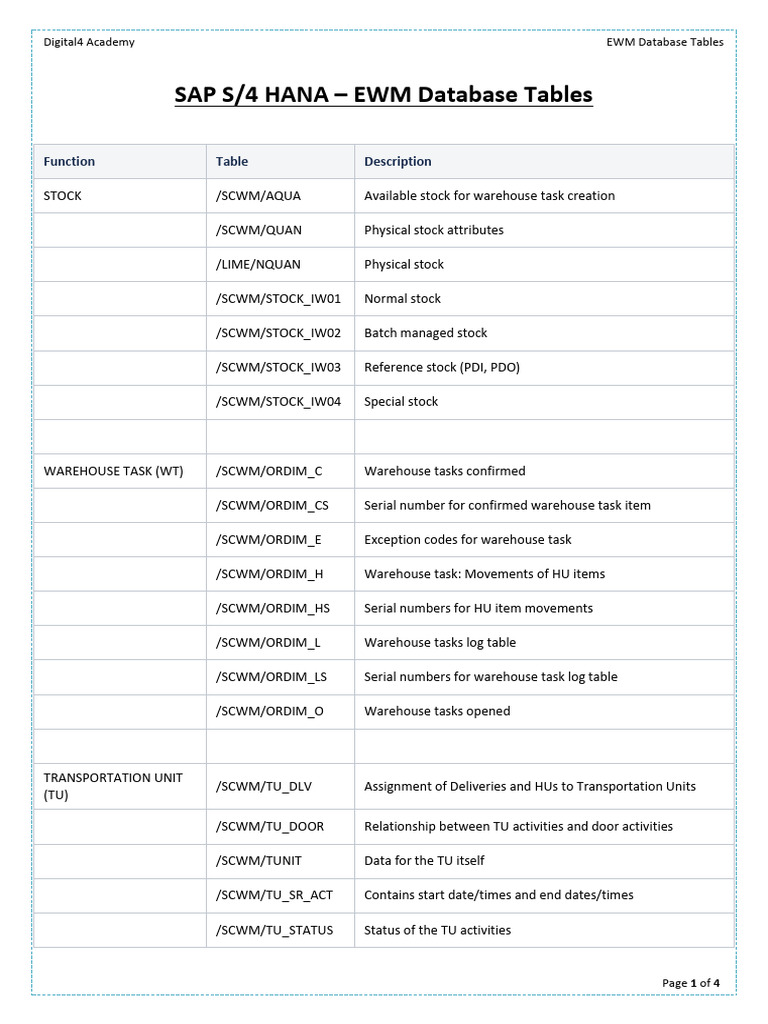 Digital4 Academy

EWM Database Tables

SAP S/4 HANA – EWM Database Tables

| Function | Table | Description |
|---|---|---|
| STOCK | /SCWM/AQUA | Available stock for warehouse task creation |
| | /SCWM/QUAN | Physical stock attributes |
| | /LIME/NQUAN | Physical stock |
| | /SCWM/STOCK_IW01 | Normal stock |
| | /SCWM/STOCK_IW02 | Batch managed stock |
| | /SCWM/STOCK_IW03 | Reference stock (PDI, PDO) |
| | /SCWM/STOCK_IW04 | Special stock |
| | | |
| WAREHOUSE TASK (WT) | /SCWM/ORDIM_C | Warehouse tasks confirmed |
| | /SCWM/ORDIM_CS | Serial number for confirmed warehouse task item |
| | /SCWM/ORDIM_E | Exception codes for warehouse task |
| | /SCWM/ORDIM_H | Warehouse task: Movements of HU items |
| | /SCWM/ORDIM_HS | Serial numbers for HU item movements |
| | /SCWM/ORDIM_L | Warehouse tasks log table |
| | /SCWM/ORDIM_LS | Serial numbers for warehouse task log table |
| | /SCWM/ORDIM_O | Warehouse tasks opened |
| | | |
| TRANSPORTATION UNIT (TU) | /SCWM/TU_DLV | Assignment of Deliveries and HUs to Transportation Units |
| | /SCWM/TU_DOOR | Relationship between TU activities and door activities |
| | /SCWM/TUNIT | Data for the TU itself |
| | /SCWM/TU_SR_ACT | Contains start date/times and end dates/times |
| | /SCWM/TU_STATUS | Status of the TU activities |

Page 1 of 4